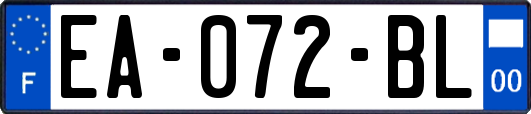 F
EA-072-BL
00